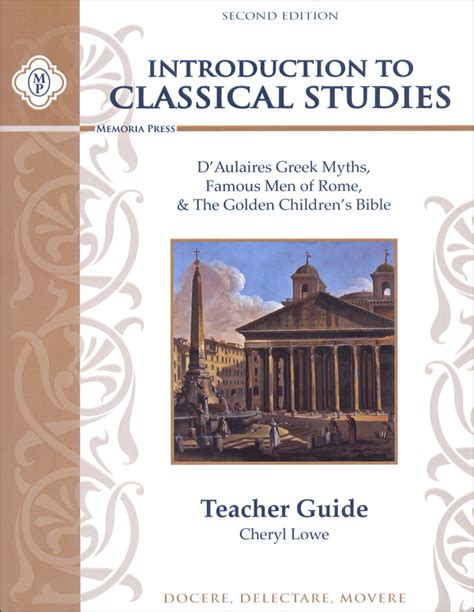 SECOND EDITION

MP

INTRODUCTION TO CLASSICAL STUDIES

MEMORIA PRESS

D'Aulaires Greek Myths, Famous Men of Rome, & The Golden Children's Bible

Teacher Guide

Cheryl Lowe

DOCERE, DELECTARE, MOVERE